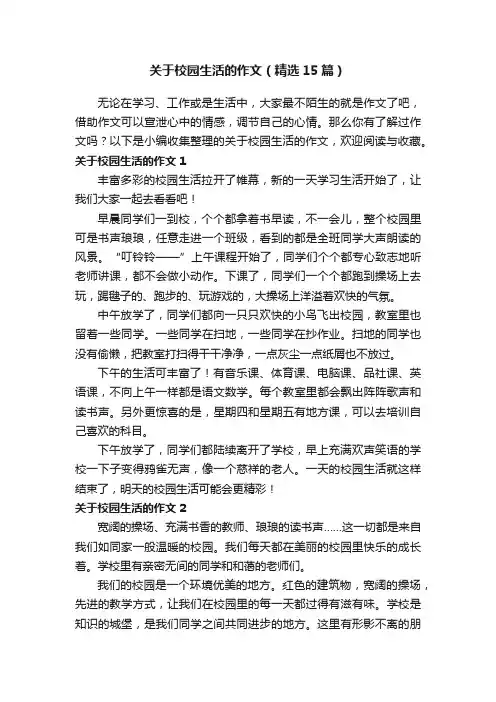 关于校园生活的作文（精选15篇）

无论在学习、工作或是生活中，大家最不陌生的就是作文了吧，借助作文可以宣泄心中的情感，调节自己的心情。那么你有了解过作文吗？以下是小编收集整理的关于校园生活的作文，欢迎阅读与收藏。

关于校园生活的作文1

丰富多彩的校园生活拉开了帷幕，新的一天学习生活开始了，让我们大家一起去看看吧！

早晨同学们一到校，个个都拿着书早读，不一会儿，整个校园里可是书声琅琅，任意走进一个班级，看到的都是全班同学大声朗读的风景。“叮铃铃——”上午课程开始了，同学们个个都专心致志地听老师讲课，都不会做小动作。下课了，同学们一个个都跑到操场上去玩，踢毽子的、跑步的、玩游戏的，大操场上洋溢着欢快的气氛。

中午放学了，同学们都向一只只欢快的小鸟飞出校园，教室里也留着一些同学。一些同学在扫地，一些同学在抄作业。扫地的同学也没有偷懒，把教室打扫得干干净净，一点灰尘一点纸屑也不放过。

下午的生活可丰富了！有音乐课、体育课、电脑课、品社课、英语课，不向上午一样都是语文数学。每个教室里都会飘出阵阵歌声和读书声。另外更惊喜的是，星期四和星期五有地方课，可以去培训自己喜欢的科目。

下午放学了，同学们都陆续离开了学校，早上充满欢声笑语的学校一下子变得鸦雀无声，像一个慈祥的老人。一天的校园生活就这样结束了，明天的校园生活可能会更精彩！

关于校园生活的作文2

宽阔的操场、充满书香的教师、琅琅的读书声……这一切都是来自我们如同家一般温暖的校园。我们每天都在美丽的校园里快乐的成长着。学校里有亲密无间的同学和和蔼的老师们。

我们的校园是一个环境优美的地方。红色的建筑物，宽阔的操场，先进的教学方式，让我们在校园里的每一天都过得有滋有味。学校是知识的城堡，是我们同学之间共同进步的地方。这里有形影不离的朋